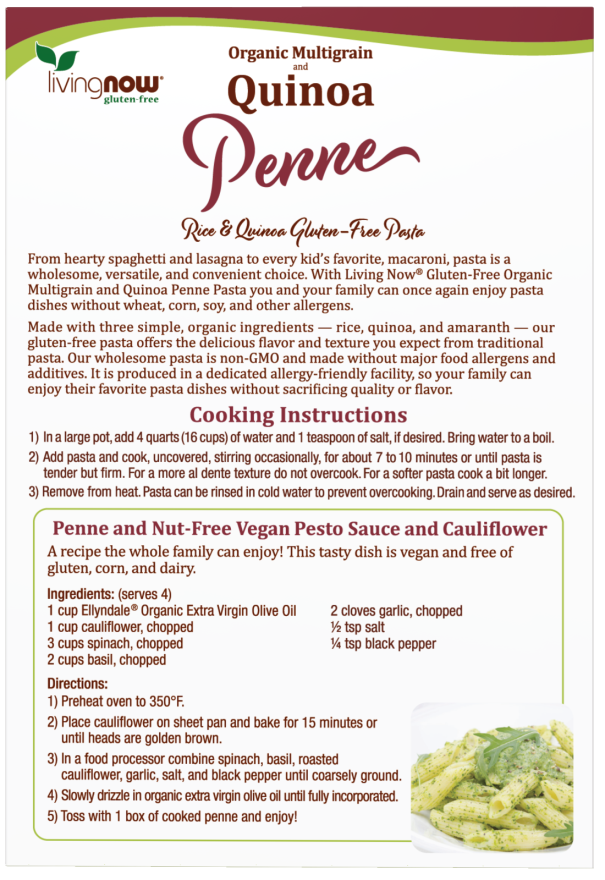 livingnow®
gluten-free

Organic Multigrain
and
Quinoa
Penne

Rice & Quinoa Gluten-Free Pasta

From hearty spaghetti and lasagna to every kid's favorite, macaroni, pasta is a wholesome, versatile, and convenient choice. With Living Now® Gluten-Free Organic Multigrain and Quinoa Penne Pasta you and your family can once again enjoy pasta dishes without wheat, corn, soy, and other allergens.

Made with three simple, organic ingredients — rice, quinoa, and amaranth — our gluten-free pasta offers the delicious flavor and texture you expect from traditional pasta. Our wholesome pasta is non-GMO and made without major food allergens and additives. It is produced in a dedicated allergy-friendly facility, so your family can enjoy their favorite pasta dishes without sacrificing quality or flavor.

Cooking Instructions

1) In a large pot, add 4 quarts (16 cups) of water and 1 teaspoon of salt, if desired. Bring water to a boil.
2) Add pasta and cook, uncovered, stirring occasionally, for about 7 to 10 minutes or until pasta is tender but firm. For a more al dente texture do not overcook. For a softer pasta cook a bit longer.
3) Remove from heat. Pasta can be rinsed in cold water to prevent overcooking. Drain and serve as desired.

Penne and Nut-Free Vegan Pesto Sauce and Cauliflower

A recipe the whole family can enjoy! This tasty dish is vegan and free of gluten, corn, and dairy.

Ingredients: (serves 4)
1 cup Ellyndale® Organic Extra Virgin Olive Oil
1 cup cauliflower, chopped
3 cups spinach, chopped
2 cups basil, chopped
2 cloves garlic, chopped
½ tsp salt
¼ tsp black pepper

Directions:
1) Preheat oven to 350°F.
2) Place cauliflower on sheet pan and bake for 15 minutes or until heads are golden brown.
3) In a food processor combine spinach, basil, roasted cauliflower, garlic, salt, and black pepper until coarsely ground.
4) Slowly drizzle in organic extra virgin olive oil until fully incorporated.
5) Toss with 1 box of cooked penne and enjoy!